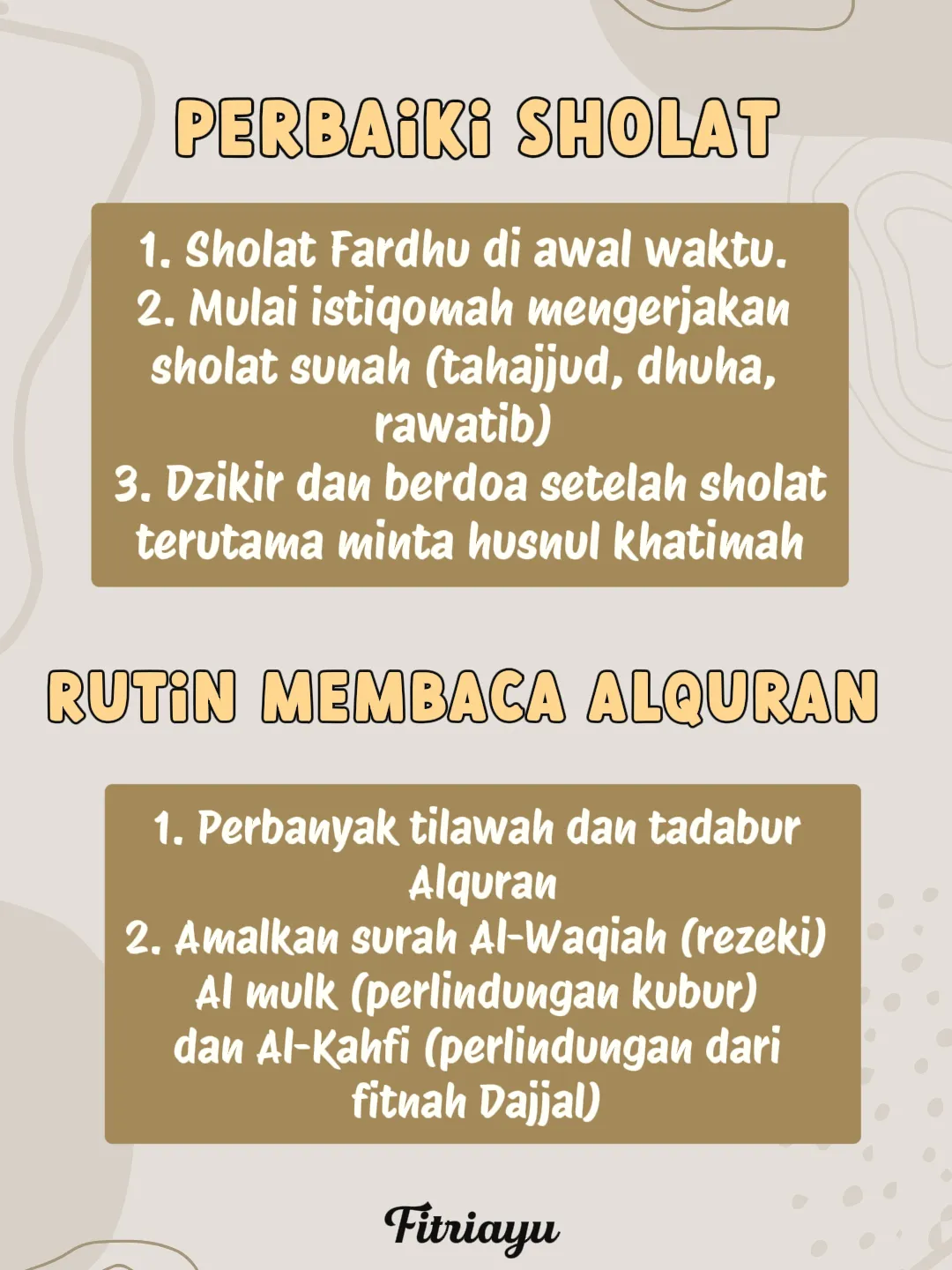 PERBAiKi SHOLAT

1. Sholat Fardhu di awal waktu.
2. Mulai istiqomah mengerjakan sholat sunah (tahajjud, dhuha, rawatib)
3. Dzikir dan berdoa setelah sholat terutama minta husnul khatimah

RUTiN MEMBACA ALQURAN

1. Perbanyak tilawah dan tadabur Alquran
2. Amalkan surah Al-Waqiah (rezeki) Al mulk (perlindungan kubur) dan Al-Kahfi (perlindungan dari fitnah Dajjal)

Fitriayu